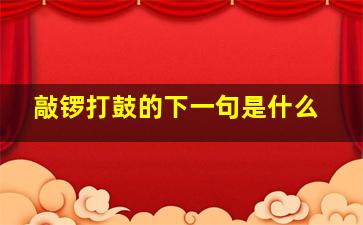 敲锣打鼓的下一句是什么